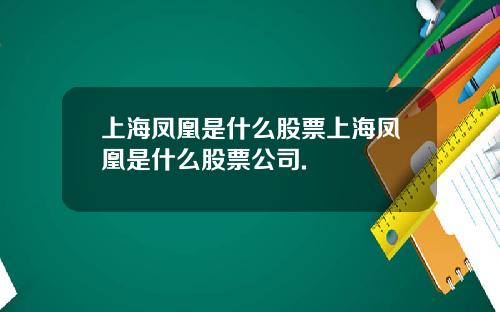 上海凤凰是什么股票上海凤凰是什么股票公司.